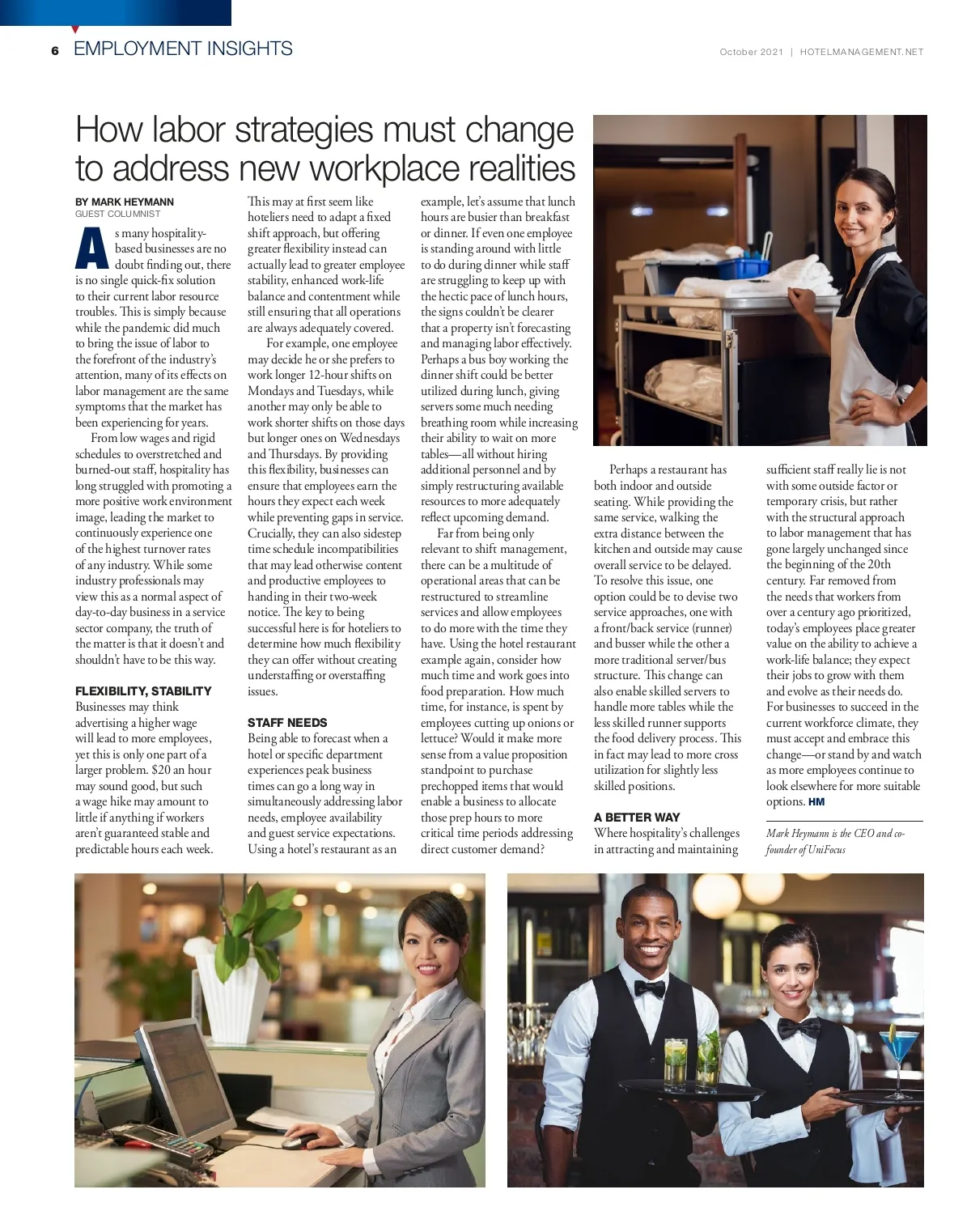 6 EMPLOYMENT INSIGHTS

October 2021 | HOTELMANAGEMENT.NET

How labor strategies must change to address new workplace realities

BY MARK HEYMANN
GUEST COLUMNIST

As many hospitality-based businesses are no doubt finding out, there is no single quick-fix solution to their current labor resource troubles. This is simply because while the pandemic did much to bring the issue of labor to the forefront of the industry's attention, many of its effects on labor management are the same symptoms that the market has been experiencing for years.

From low wages and rigid schedules to overstretched and burned-out staff, hospitality has long struggled with promoting a more positive work environment image, leading the market to continuously experience one of the highest turnover rates of any industry. While some industry professionals may view this as a normal aspect of day-to-day business in a service sector company, the truth of the matter is that it doesn't and shouldn't have to be this way.

FLEXIBILITY, STABILITY
Businesses may think advertising a higher wage will lead to more employees, yet this is only one part of a larger problem. $20 an hour may sound good, but such a wage hike may amount to little if anything if workers aren't guaranteed stable and predictable hours each week.

This may at first seem like hoteliers need to adapt a fixed shift approach, but offering greater flexibility instead can actually lead to greater employee stability, enhanced work-life balance and contentment while still ensuring that all operations are always adequately covered.

For example, one employee may decide he or she prefers to work longer 12-hour shifts on Mondays and Tuesdays, while another may only be able to work shorter shifts on those days but longer ones on Wednesdays and Thursdays. By providing this flexibility, businesses can ensure that employees earn the hours they expect each week while preventing gaps in service. Crucially, they can also sidestep time schedule incompatibilities that may lead otherwise content and productive employees to handing in their two-week notice. The key to being successful here is for hoteliers to determine how much flexibility they can offer without creating understaffing or overstaffing issues.

STAFF NEEDS
Being able to forecast when a hotel or specific department experiences peak business times can go a long way in simultaneously addressing labor needs, employee availability and guest service expectations. Using a hotel's restaurant as an example, let's assume that lunch hours are busier than breakfast or dinner. If even one employee is standing around with little to do during dinner while staff are struggling to keep up with the hectic pace of lunch hours, the signs couldn't be clearer that a property isn't forecasting and managing labor effectively. Perhaps a bus boy working the dinner shift could be better utilized during lunch, giving servers some much needing breathing room while increasing their ability to wait on more tables—all without hiring additional personnel and by simply restructuring available resources to more adequately reflect upcoming demand.

Far from being only relevant to shift management, there can be a multitude of operational areas that can be restructured to streamline services and allow employees to do more with the time they have. Using the hotel restaurant example again, consider how much time and work goes into food preparation. How much time, for instance, is spent by employees cutting up onions or lettuce? Would it make more sense from a value proposition standpoint to purchase prechopped items that would enable a business to allocate those prep hours to more critical time periods addressing direct customer demand?

Perhaps a restaurant has both indoor and outside seating. While providing the same service, walking the extra distance between the kitchen and outside may cause overall service to be delayed. To resolve this issue, one option could be to devise two service approaches, one with a front/back service (runner) and busser while the other a more traditional server/bus structure. This change can also enable skilled servers to handle more tables while the less skilled runner supports the food delivery process. This in fact may lead to more cross utilization for slightly less skilled positions.

A BETTER WAY
Where hospitality's challenges in attracting and maintaining sufficient staff really lie is not with some outside factor or temporary crisis, but rather with the structural approach to labor management that has gone largely unchanged since the beginning of the 20th century. Far removed from the needs that workers from over a century ago prioritized, today's employees place greater value on the ability to achieve a work-life balance; they expect their jobs to grow with them and evolve as their needs do. For businesses to succeed in the current workforce climate, they must accept and embrace this change—or stand by and watch as more employees continue to look elsewhere for more suitable options. HM

Mark Heymann is the CEO and co-founder of UniFocus